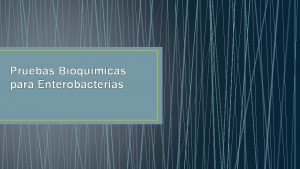 Pruebas Bioquimicas para Enterobacterias